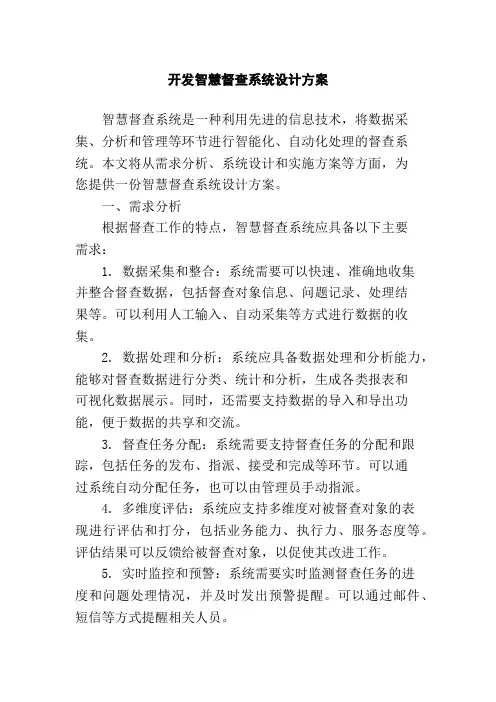 开发智慧督查系统设计方案

智慧督查系统是一种利用先进的信息技术，将数据采集、分析和管理等环节进行智能化、自动化处理的督查系统。本文将从需求分析、系统设计和实施方案等方面，为您提供一份智慧督查系统设计方案。

一、需求分析

根据督查工作的特点，智慧督查系统应具备以下主要需求：

1. 数据采集和整合：系统需要可以快速、准确地收集并整合督查数据，包括督查对象信息、问题记录、处理结果等。可以利用人工输入、自动采集等方式进行数据的收集。

2. 数据处理和分析：系统应具备数据处理和分析能力，能够对督查数据进行分类、统计和分析，生成各类报表和可视化数据展示。同时，还需要支持数据的导入和导出功能，便于数据的共享和交流。

3. 督查任务分配：系统需要支持督查任务的分配和跟踪，包括任务的发布、指派、接受和完成等环节。可以通过系统自动分配任务，也可以由管理员手动指派。

4. 多维度评估：系统应支持多维度对被督查对象的表现进行评估和打分，包括业务能力、执行力、服务态度等。评估结果可以反馈给被督查对象，以促使其改进工作。

5. 实时监控和预警：系统需要实时监测督查任务的进度和问题处理情况，并及时发出预警提醒。可以通过邮件、短信等方式提醒相关人员。